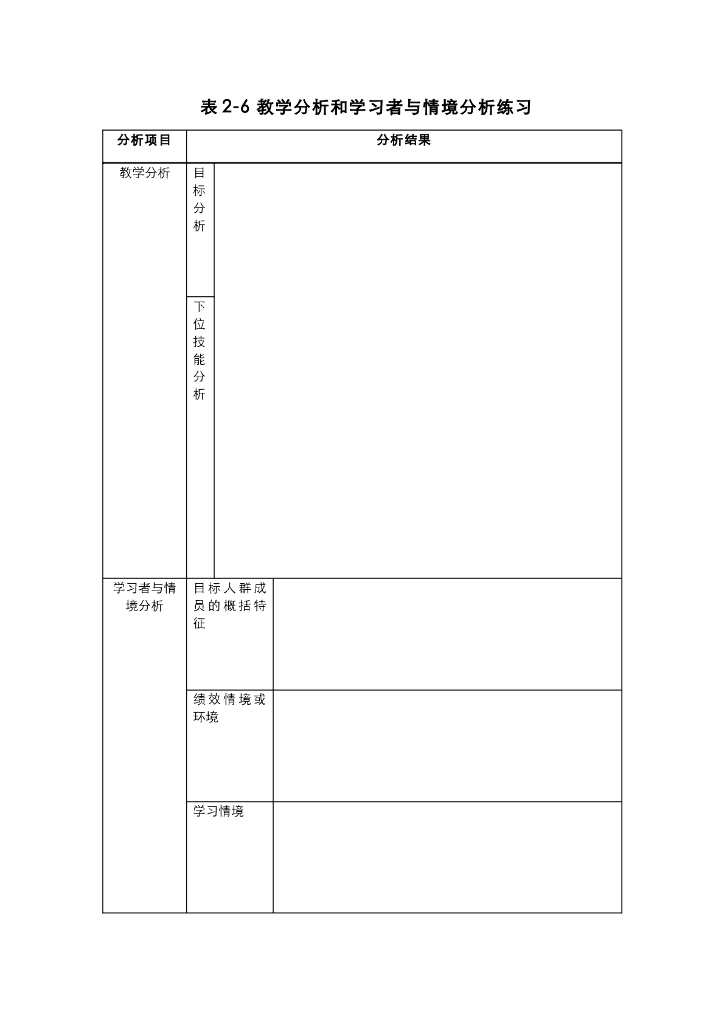 表 2-6 教学分析和学习者与情境分析练习

| 分析项目 | 分析结果 | |
|---|---|---|
| 教学分析 | 目标分析 | |
| | 下位技能分析 | |
| 学习者与情境分析 | 目标人群成员的概括特征 | |
| | 绩效情境或环境 | |
| | 学习情境 | |